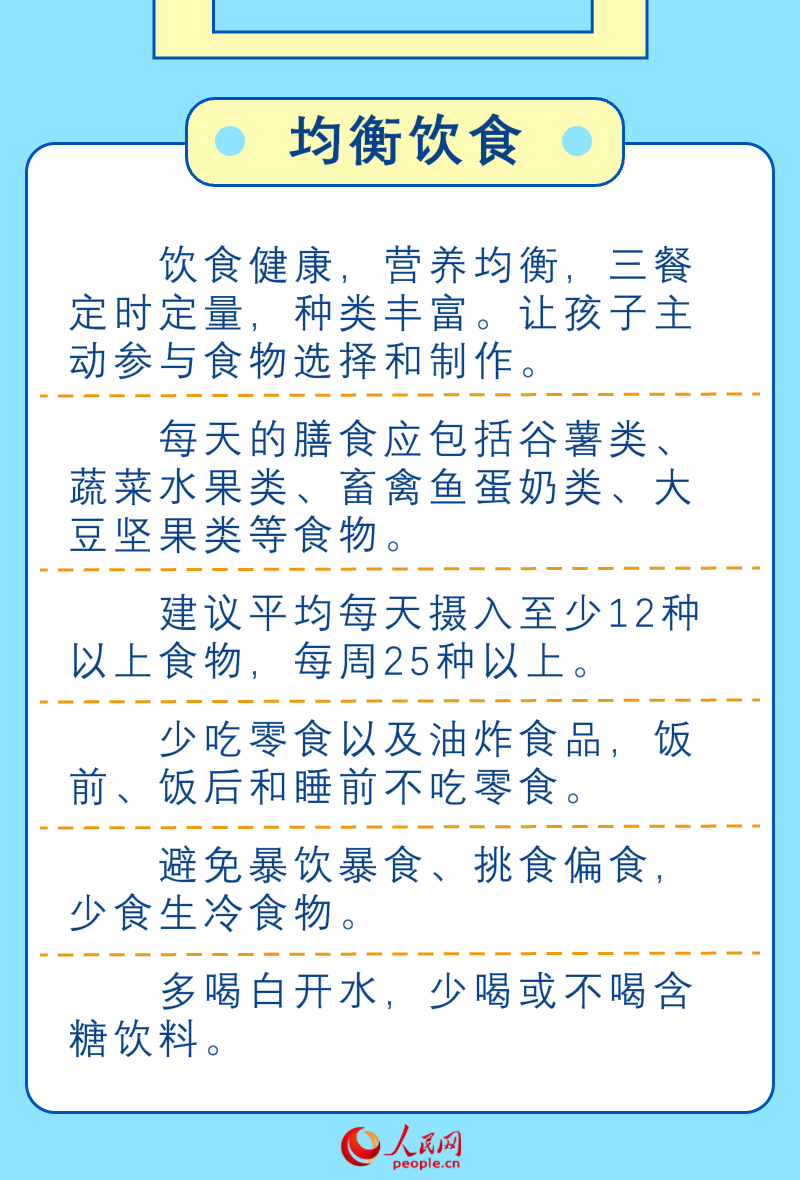 均衡饮食

饮食健康，营养均衡，三餐定时定量，种类丰富。让孩子主动参与食物选择和制作。

每天的膳食应包括谷薯类、蔬菜水果类、畜禽鱼蛋奶类、大豆坚果类等食物。

建议平均每天摄入至少12种以上食物，每周25种以上。

少吃零食以及油炸食品，饭前、饭后和睡前不吃零食。

避免暴饮暴食、挑食偏食，少食生冷食物。

多喝白开水，少喝或不喝含糖饮料。

人民网
people.cn